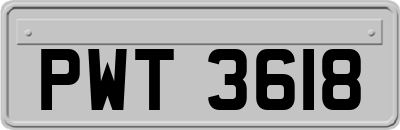 PWT 3618